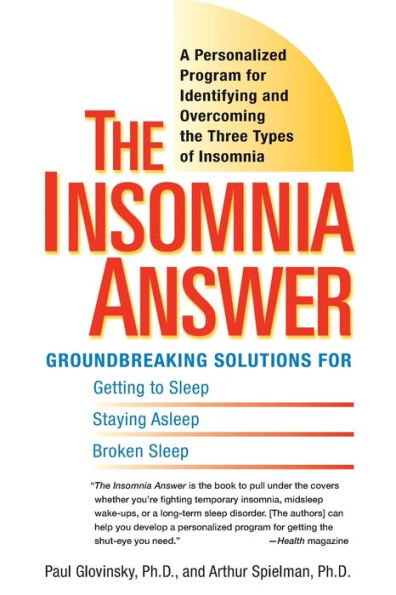 A Personalized Program for Identifying and Overcoming the Three Types of Insomnia

THE INSOMNIA ANSWER

GROUNDBREAKING SOLUTIONS FOR

Getting to Sleep

Staying Asleep

Broken Sleep

"The Insomnia Answer is the book to pull under the covers whether you're fighting temporary insomnia, midsleep wake-ups, or a long-term sleep disorder. [The authors] can help you develop a personalized program for getting the shut-eye you need." —Health magazine

Paul Glovinsky, Ph.D., and Arthur Spielman, Ph.D.